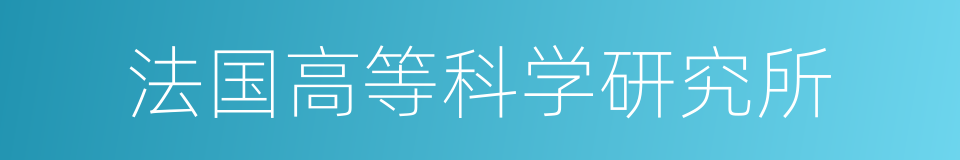 法国高等科学研究所